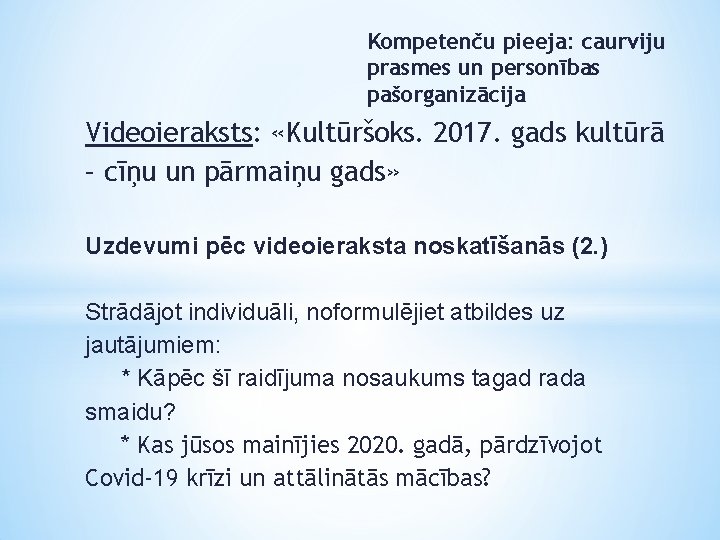 Kompetenču pieeja: caurviju prasmes un personības pašorganizācija

Videoieraksts: «Kultūršoks. 2017. gads kultūrā – cīņu un pārmaiņu gads»

Uzdevumi pēc videoieraksta noskatīšanās (2.)

Strādājot individuāli, noformulējiet atbildes uz jautājumiem:
* Kāpēc šī raidījuma nosaukums tagad rada smaidu?
* Kas jūsos mainījies 2020. gadā, pārdzīvojot Covid-19 krīzi un attālinātās mācības?